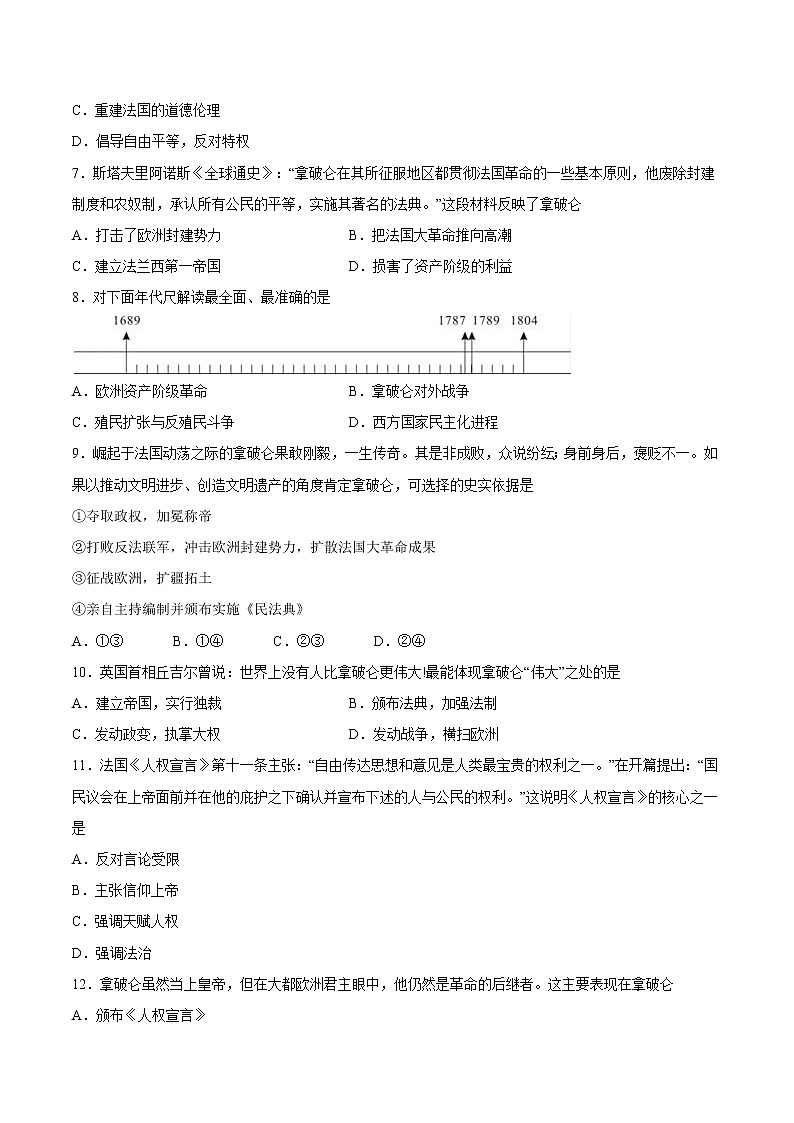 C．重建法国的道德伦理

D．倡导自由平等，反对特权

7．斯塔夫里阿诺斯《全球通史》：“拿破仑在其所征服地区都贯彻法国革命的一些基本原则，他废除封建制度和农奴制，承认所有公民的平等，实施其著名的法典。”这段材料反映了拿破仑

A．打击了欧洲封建势力　　B．把法国大革命推向高潮

C．建立法兰西第一帝国　　D．损害了资产阶级的利益

8．对下面年代尺解读最全面、最准确的是

1689　1787　1789　1804

A．欧洲资产阶级革命　　B．拿破仑对外战争

C．殖民扩张与反殖民斗争　　D．西方国家民主化进程

9．崛起于法国动荡之际的拿破仑果敢刚毅，一生传奇。其是非成败，众说纷纭；身前身后，褒贬不一。如果以推动文明进步、创造文明遗产的角度肯定拿破仑，可选择的史实依据是

①夺取政权，加冕称帝

②打败反法联军，冲击欧洲封建势力，扩散法国大革命成果

③征战欧洲，扩疆拓土

④亲自主持编制并颁布实施《民法典》

A．①③　B．①④　C．②③　D．②④

10．英国首相丘吉尔曾说：世界上没有人比拿破仑更伟大!最能体现拿破仑“伟大”之处的是

A．建立帝国，实行独裁　　B．颁布法典，加强法制

C．发动政变，执掌大权　　D．发动战争，横扫欧洲

11．法国《人权宣言》第十一条主张：“自由传达思想和意见是人类最宝贵的权利之一。”在开篇提出：“国民议会在上帝面前并在他的庇护之下确认并宣布下述的人与公民的权利。”这说明《人权宣言》的核心之一是

A．反对言论受限

B．主张信仰上帝

C．强调天赋人权

D．强调法治

12．拿破仑虽然当上皇帝，但在大都欧洲君主眼中，他仍然是革命的后继者。这主要表现在拿破仑

A．颁布《人权宣言》